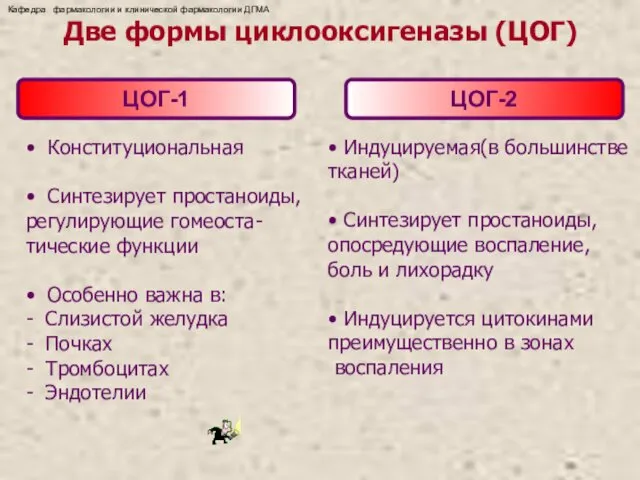 Кафедра фармакологии и клинической фармакологии ДГМА

Две формы циклооксигеназы (ЦОГ)

ЦОГ-1

• Конституциональная

• Синтезирует простаноиды, регулирующие гомеостатические функции

• Особенно важна в:
- Слизистой желудка
- Почках
- Тромбоцитах
- Эндотелии

ЦОГ-2

• Индуцируемая(в большинстве тканей)

• Синтезирует простаноиды, опосредующие воспаление, боль и лихорадку

• Индуцируется цитокинами преимущественно в зонах воспаления